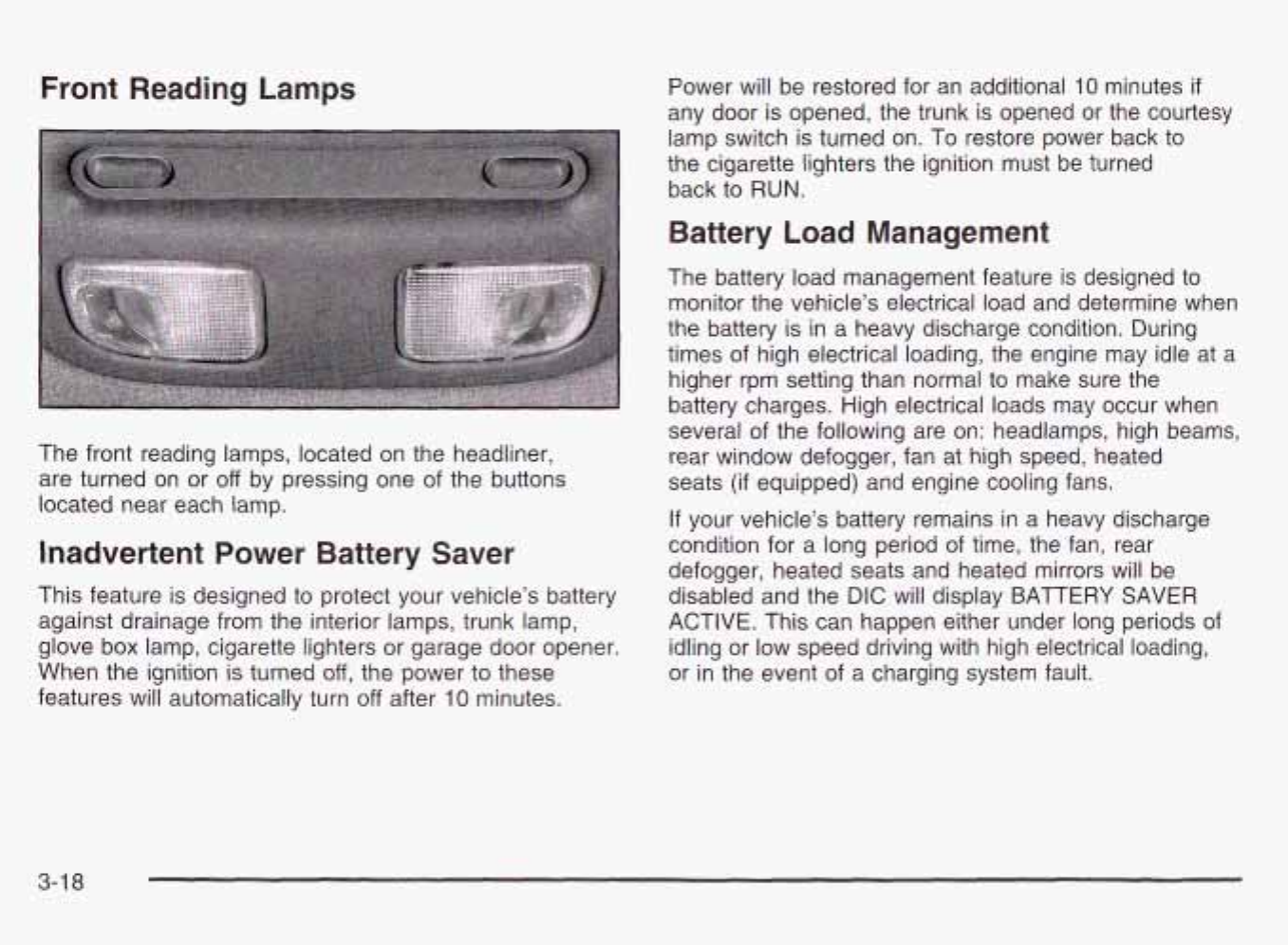 Front Reading Lamps

The front reading lamps, located on the headliner, are turned on or off by pressing one of the buttons located near each lamp.

Inadvertent Power Battery Saver

This feature is designed to protect your vehicle's battery against drainage from the interior lamps, trunk lamp, glove box lamp, cigarette lighters or garage door opener. When the ignition is turned off, the power to these features will automatically turn off after 10 minutes.

Power will be restored for an additional 10 minutes if any door is opened, the trunk is opened or the courtesy lamp switch is turned on. To restore power back to the cigarette lighters the ignition must be turned back to RUN.

Battery Load Management

The battery load management feature is designed to monitor the vehicle's electrical load and determine when the battery is in a heavy discharge condition. During times of high electrical loading, the engine may idle at a higher rpm setting than normal to make sure the battery charges. High electrical loads may occur when several of the following are on: headlamps, high beams, rear window defogger, fan at high speed, heated seats (if equipped) and engine cooling fans.

If your vehicle's battery remains in a heavy discharge condition for a long period of time, the fan, rear defogger, heated seats and heated mirrors will be disabled and the DIC will display BATTERY SAVER ACTIVE. This can happen either under long periods of idling or low speed driving with high electrical loading, or in the event of a charging system fault.

3-18